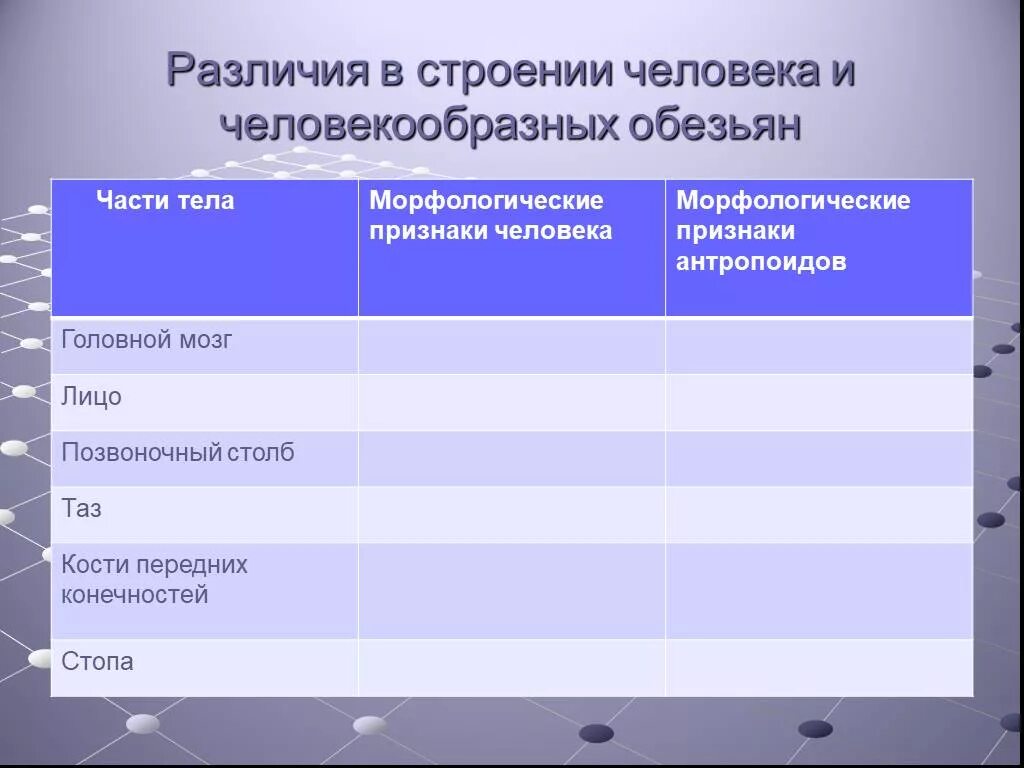 Различия в строении человека и человекообразных обезьян

| Части тела | Морфологические признаки человека | Морфологические признаки антропоидов |
|---|---|---|
| Головной мозг | | |
| Лицо | | |
| Позвоночный столб | | |
| Таз | | |
| Кости передних конечностей | | |
| Стопа | | |